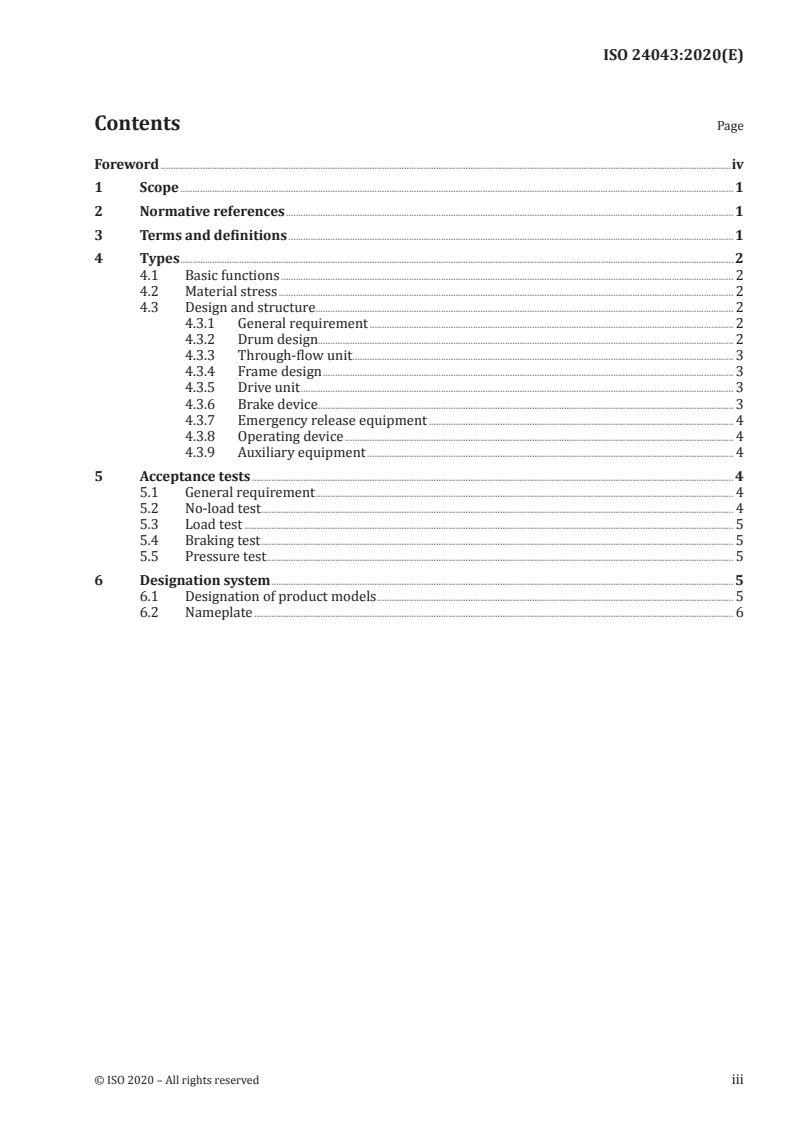 ISO 24043:2020(E)

Contents

Page

Foreword iv
1 Scope 1
2 Normative references 1
3 Terms and definitions 1
4 Types 2
4.1 Basic functions 2
4.2 Material stress 2
4.3 Design and structure 2
4.3.1 General requirement 2
4.3.2 Drum design 2
4.3.3 Through-flow unit 3
4.3.4 Frame design 3
4.3.5 Drive unit 3
4.3.6 Brake device 3
4.3.7 Emergency release equipment 4
4.3.8 Operating device 4
4.3.9 Auxiliary equipment 4
5 Acceptance tests 4
5.1 General requirement 4
5.2 No-load test 4
5.3 Load test 5
5.4 Braking test 5
5.5 Pressure test 5
6 Designation system 5
6.1 Designation of product models 5
6.2 Nameplate 6

© ISO 2020 – All rights reserved

iii